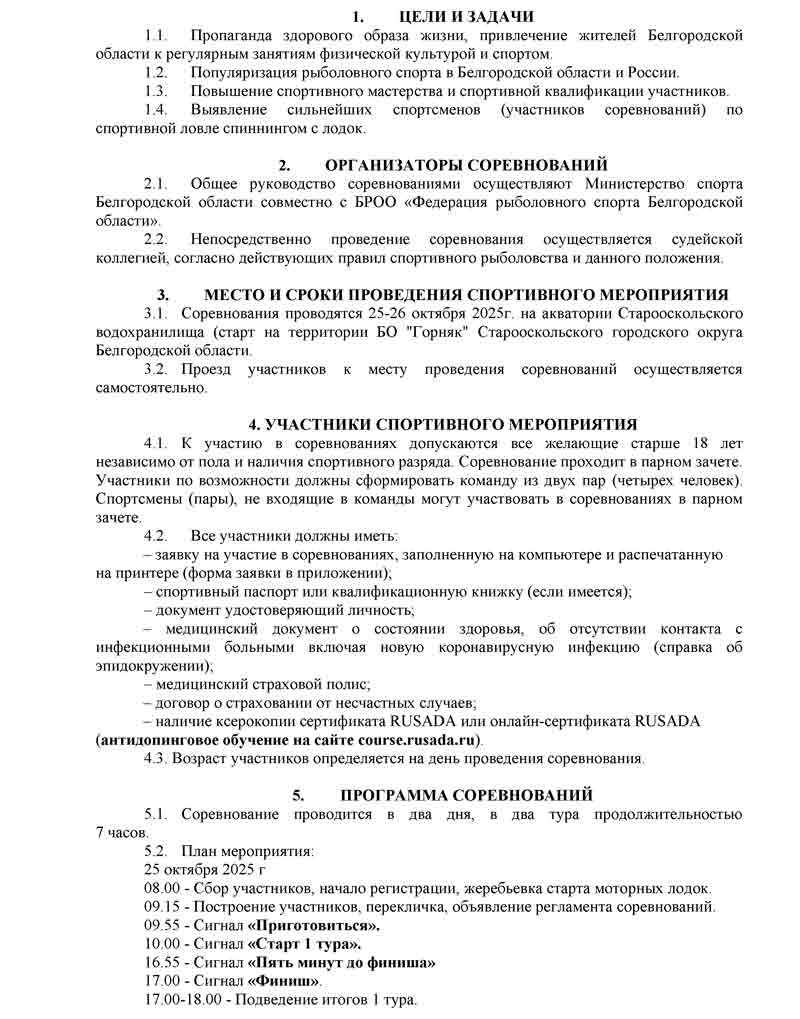 1. ЦЕЛИ И ЗАДАЧИ

1.1. Пропаганда здорового образа жизни, привлечение жителей Белгородской области к регулярным занятиям физической культурой и спортом.

1.2. Популяризация рыболовного спорта в Белгородской области и России.

1.3. Повышение спортивного мастерства и спортивной квалификации участников.

1.4. Выявление сильнейших спортсменов (участников соревнований) по спортивной ловле спиннингом с лодок.

2. ОРГАНИЗАТОРЫ СОРЕВНОВАНИЙ

2.1. Общее руководство соревнованиями осуществляют Министерство спорта Белгородской области совместно с БРОО «Федерация рыболовного спорта Белгородской области».

2.2. Непосредственно проведение соревнования осуществляется судейской коллегией, согласно действующих правил спортивного рыболовства и данного положения.

3. МЕСТО И СРОКИ ПРОВЕДЕНИЯ СПОРТИВНОГО МЕРОПРИЯТИЯ

3.1. Соревнования проводятся 25-26 октября 2025г. на акватории Старооскольского водохранилища (старт на территории БО "Горняк" Старооскольского городского округа Белгородской области.

3.2. Проезд участников к месту проведения соревнований осуществляется самостоятельно.

4. УЧАСТНИКИ СПОРТИВНОГО МЕРОПРИЯТИЯ

4.1. К участию в соревнованиях допускаются все желающие старше 18 лет независимо от пола и наличия спортивного разряда. Соревнование проходит в парном зачете. Участники по возможности должны сформировать команду из двух пар (четырех человек). Спортсмены (пары), не входящие в команды могут участвовать в соревнованиях в парном зачете.

4.2. Все участники должны иметь:
– заявку на участие в соревнованиях, заполненную на компьютере и распечатанную на принтере (форма заявки в приложении);
– спортивный паспорт или квалификационную книжку (если имеется);
– документ удостоверяющий личность;
– медицинский документ о состоянии здоровья, об отсутствии контакта с инфекционными больными включая новую коронавирусную инфекцию (справка об эпидокружении);
– медицинский страховой полис;
– договор о страховании от несчастных случаев;
– наличие ксерокопии сертификата RUSADA или онлайн-сертификата RUSADA (антидопинговое обучение на сайте course.rusada.ru).

4.3. Возраст участников определяется на день проведения соревнования.

5. ПРОГРАММА СОРЕВНОВАНИЙ

5.1. Соревнование проводится в два дня, в два тура продолжительностью 7 часов.

5.2. План мероприятия:
25 октября 2025 г
08.00 - Сбор участников, начало регистрации, жеребьевка старта моторных лодок.
09.15 - Построение участников, перекличка, объявление регламента соревнований.
09.55 - Сигнал «Приготовиться».
10.00 - Сигнал «Старт 1 тура».
16.55 - Сигнал «Пять минут до финиша»
17.00 - Сигнал «Финиш».
17.00-18.00 - Подведение итогов 1 тура.